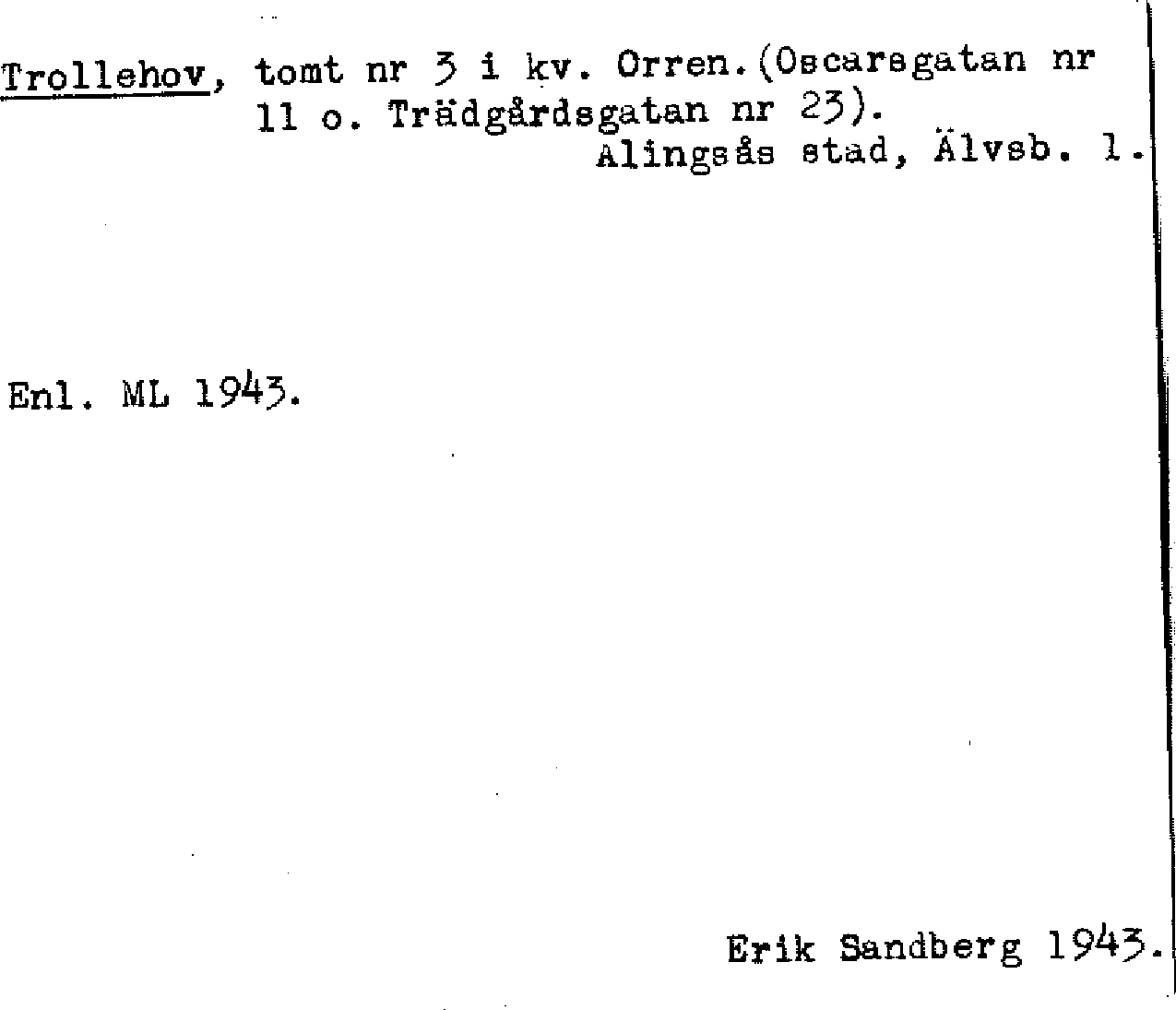 Trollehov, tomt nr 3 i kv. Orren.(Oscarsgatan nr 11 o. Trädgårdsgatan nr 23).
Alingsås stad, Älvsb. l.

Enl. ML 1943.

Erik Sandberg 1943.